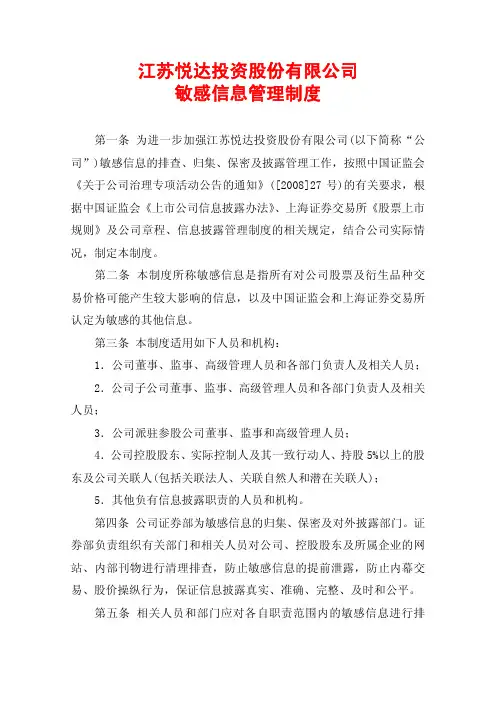 江苏悦达投资股份有限公司
敏感信息管理制度

第一条 为进一步加强江苏悦达投资股份有限公司(以下简称“公司”)敏感信息的排查、归集、保密及披露管理工作，按照中国证监会《关于公司治理专项活动公告的通知》([2008]27 号)的有关要求，根据中国证监会《上市公司信息披露办法》、上海证券交易所《股票上市规则》及公司章程、信息披露管理制度的相关规定，结合公司实际情况，制定本制度。

第二条 本制度所称敏感信息是指所有对公司股票及衍生品种交易价格可能产生较大影响的信息，以及中国证监会和上海证券交易所认定为敏感的其他信息。

第三条 本制度适用如下人员和机构：

1．公司董事、监事、高级管理人员和各部门负责人及相关人员；

2．公司子公司董事、监事、高级管理人员和各部门负责人及相关人员；

3．公司派驻参股公司董事、监事和高级管理人员；

4．公司控股股东、实际控制人及其一致行动人、持股 5%以上的股东及公司关联人(包括关联法人、关联自然人和潜在关联人)；

5．其他负有信息披露职责的人员和机构。

第四条 公司证券部为敏感信息的归集、保密及对外披露部门。证券部负责组织有关部门和相关人员对公司、控股股东及所属企业的网站、内部刊物进行清理排查，防止敏感信息的提前泄露，防止内幕交易、股价操纵行为，保证信息披露真实、准确、完整、及时和公平。

第五条 相关人员和部门应对各自职责范围内的敏感信息进行排